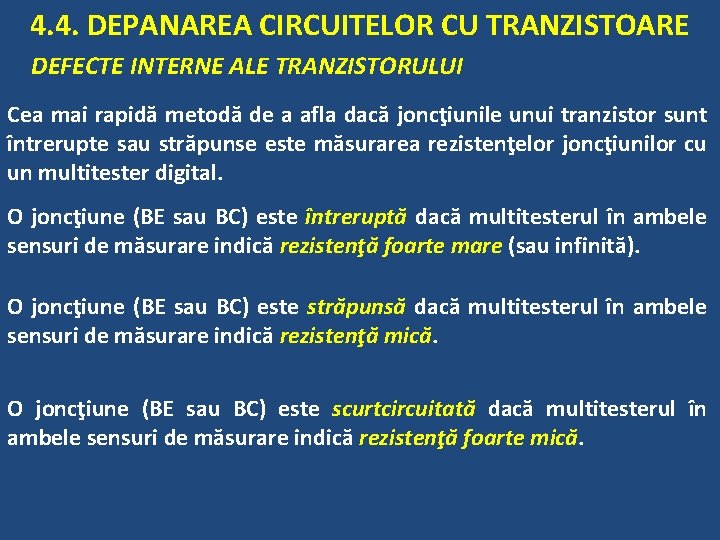 4.4. DEPANAREA CIRCUITELOR CU TRANZISTOARE

DEFECTE INTERNE ALE TRANZISTORULUI

Cea mai rapidă metodă de a afla dacă joncţiunile unui tranzistor sunt întrerupte sau străpunse este măsurarea rezistenţelor joncţiunilor cu un multitester digital.

O joncţiune (BE sau BC) este întreruptă dacă multitesterul în ambele sensuri de măsurare indică rezistenţă foarte mare (sau infinită).

O joncţiune (BE sau BC) este străpunsă dacă multitesterul în ambele sensuri de măsurare indică rezistenţă mică.

O joncţiune (BE sau BC) este scurtcircuitată dacă multitesterul în ambele sensuri de măsurare indică rezistenţă foarte mică.